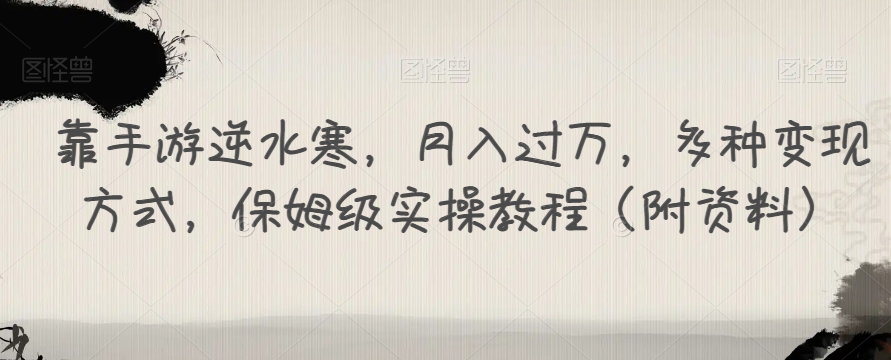 图怪兽 图怪兽 图怪兽

靠手游逆水寒，月入过万，多种变现方式，保姆级实操教程（附资料）